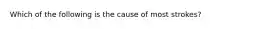 Which of the following is the cause of most strokes?